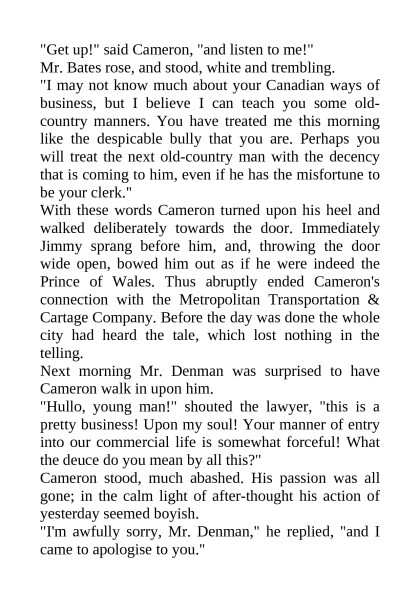 "Get up!" said Cameron, "and listen to me!"
Mr. Bates rose, and stood, white and trembling.
"I may not know much about your Canadian ways of business, but I believe I can teach you some old-country manners. You have treated me this morning like the despicable bully that you are. Perhaps you will treat the next old-country man with the decency that is coming to him, even if he has the misfortune to be your clerk."
With these words Cameron turned upon his heel and walked deliberately towards the door. Immediately Jimmy sprang before him, and, throwing the door wide open, bowed him out as if he were indeed the Prince of Wales. Thus abruptly ended Cameron's connection with the Metropolitan Transportation & Cartage Company. Before the day was done the whole city had heard the tale, which lost nothing in the telling.
Next morning Mr. Denman was surprised to have Cameron walk in upon him.
"Hullo, young man!" shouted the lawyer, "this is a pretty business! Upon my soul! Your manner of entry into our commercial life is somewhat forceful! What the deuce do you mean by all this?"
Cameron stood, much abashed. His passion was all gone; in the calm light of after-thought his action of yesterday seemed boyish.
"I'm awfully sorry, Mr. Denman," he replied, "and I came to apologise to you."